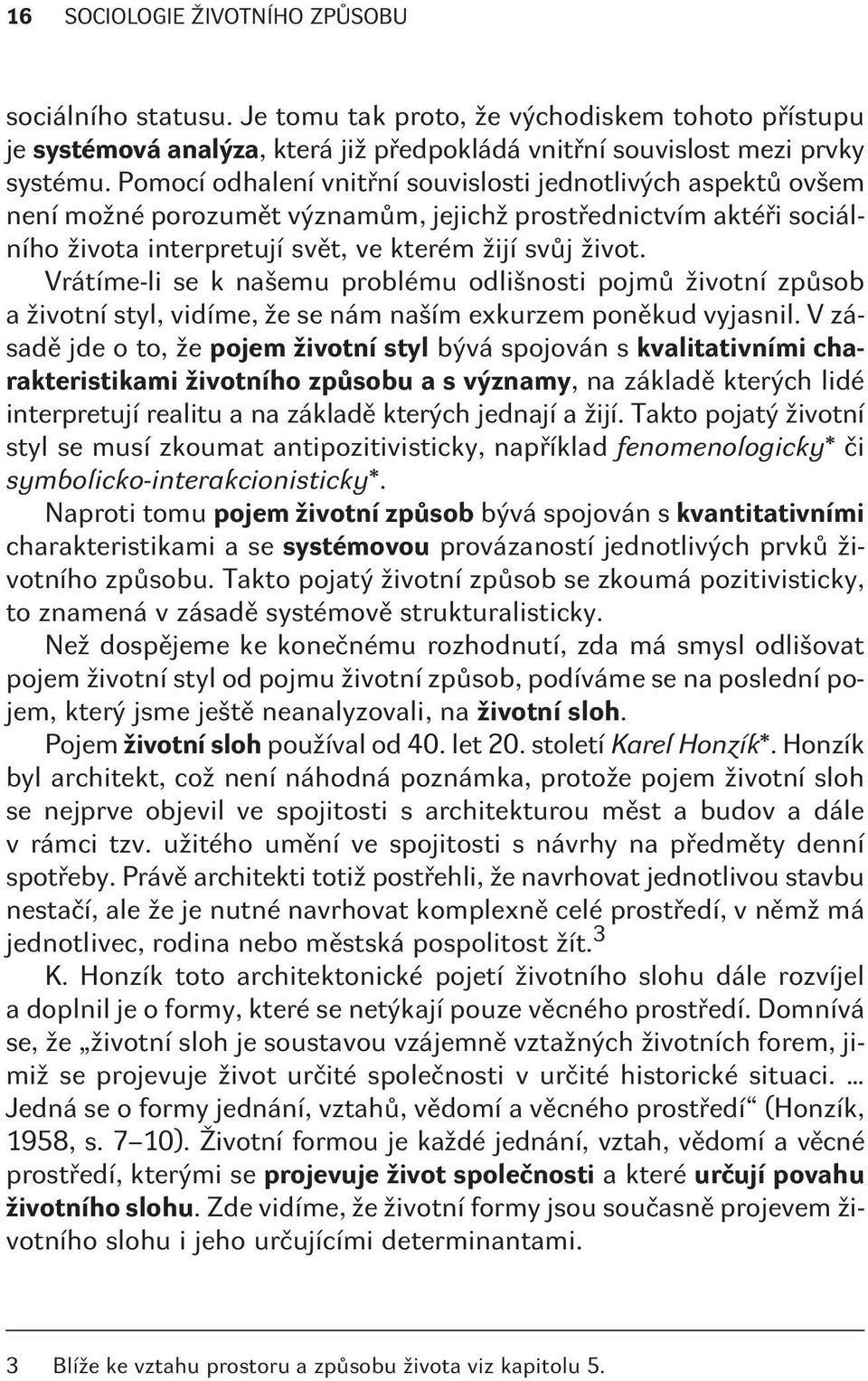 16 SOCIOLOGIE ŽIVOTNÍHO ZPŮSOBU

sociálního statusu. Je tomu tak proto, že východiskem tohoto přístupu je systémová analýza, která již předpokládá vnitřní souvislost mezi prvky systému. Pomocí odhalení vnitřní souvislosti jednotlivých aspektů ovšem není možné porozumět významům, jejichž prostřednictvím aktéři sociálního života interpretují svět, ve kterém žijí svůj život.

Vrátíme-li se k našemu problému odlišnosti pojmů životní způsob a životní styl, vidíme, že se nám naším exkurzem poněkud vyjasnil. V zásadě jde o to, že pojem životní styl bývá spojován s kvalitativními charakteristikami životního způsobu a s významy, na základě kterých lidé interpretují realitu a na základě kterých jednají a žijí. Takto pojatý životní styl se musí zkoumat antipozitivisticky, například fenomenologicky* či symbolicko-interakcionisticky*.

Naproti tomu pojem životní způsob bývá spojován s kvantitativními charakteristikami a se systémovou provázaností jednotlivých prvků životního způsobu. Takto pojatý životní způsob se zkoumá pozitivisticky, to znamená v zásadě systémově strukturalisticky.

Než dospějeme ke konečnému rozhodnutí, zda má smysl odlišovat pojem životní styl od pojmu životní způsob, podíváme se na poslední pojem, který jsme ještě neanalyzovali, na životní sloh.

Pojem životní sloh používal od 40. let 20. století Karel Honzík*. Honzík byl architekt, což není náhodná poznámka, protože pojem životní sloh se nejprve objevil ve spojitosti s architekturou měst a budov a dále v rámci tzv. užitého umění ve spojitosti s návrhy na předměty denní spotřeby. Právě architekti totiž postřehli, že navrhovat jednotlivou stavbu nestačí, ale že je nutné navrhovat komplexně celé prostředí, v němž má jednotlivec, rodina nebo městská pospolitost žít.$^3$

K. Honzík toto architektonické pojetí životního slohu dále rozvíjel a doplnil je o formy, které se netýkají pouze věcného prostředí. Domnívá se, že „životní sloh je soustavou vzájemně vztažných životních forem, jimiž se projevuje život určité společnosti v určité historické situaci. ... Jedná se o formy jednání, vztahů, vědomí a věcného prostředí“ (Honzík, 1958, s. 7–10). Životní formou je každé jednání, vztah, vědomí a věcné prostředí, kterými se projevuje život společnosti a které určují povahu životního slohu. Zde vidíme, že životní formy jsou současně projevem životního slohu i jeho určujícími determinantami.

3 Blíže ke vztahu prostoru a způsobu života viz kapitolu 5.